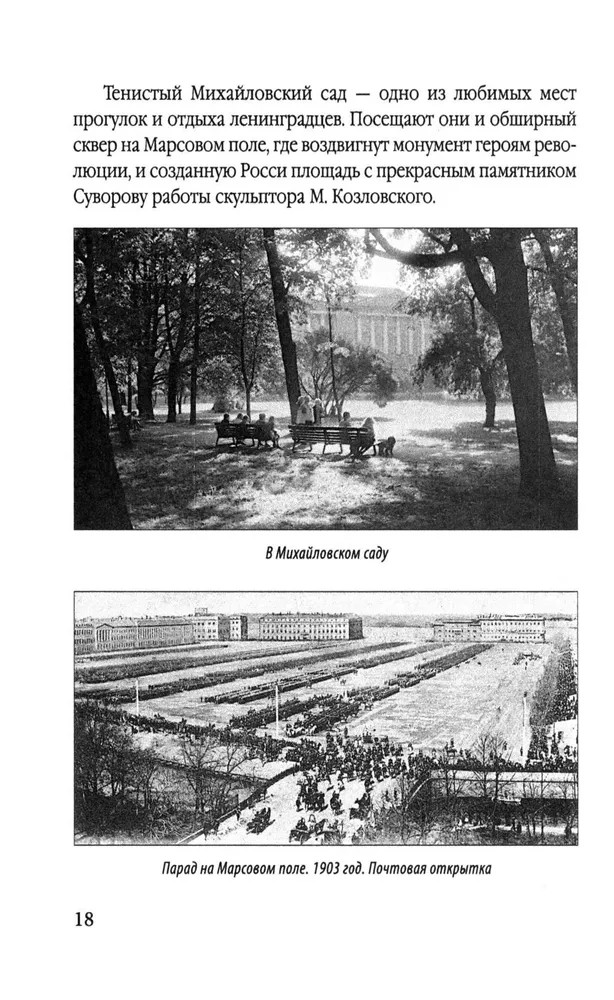 Тенистый Михайловский сад — одно из любимых мест прогулок и отдыха ленинградцев. Посещают они и обширный сквер на Марсовом поле, где воздвигнут монумент героям революции, и созданную Росси площадь с прекрасным памятником Суворову работы скульптора М. Козловского.

В Михайловском саду

Парад на Марсовом поле. 1903 год. Почтовая открытка

18